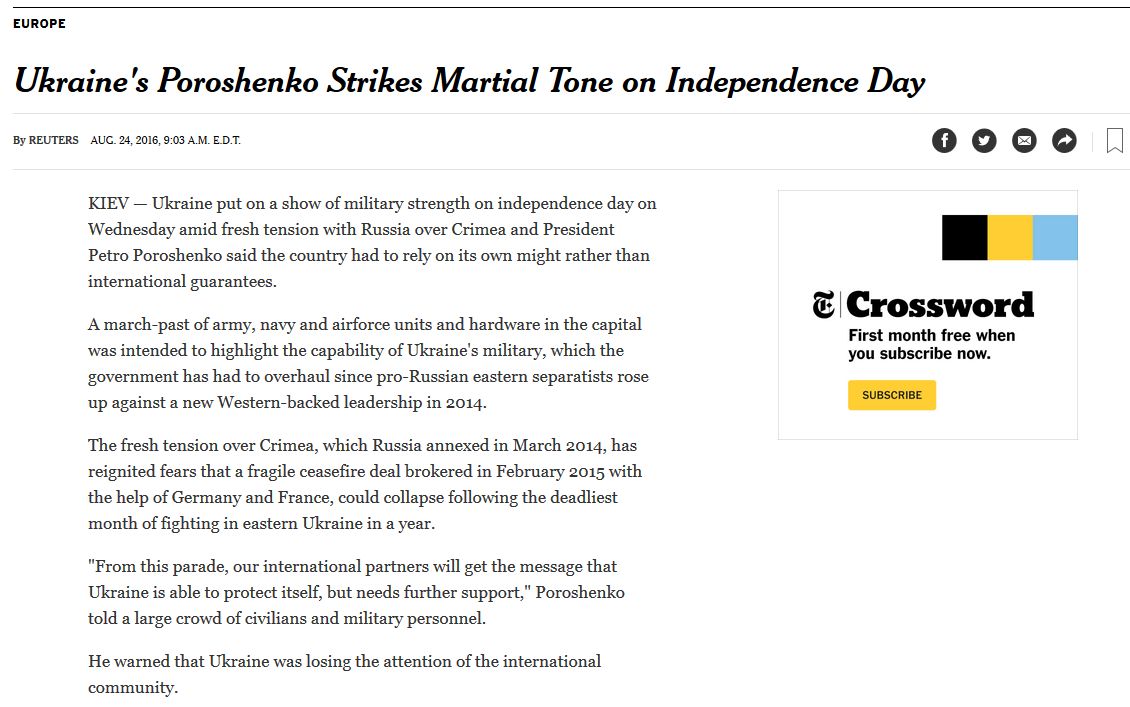 EUROPE

Ukraine's Poroshenko Strikes Martial Tone on Independence Day

By REUTERS AUG. 24, 2016, 9:03 A.M. E.D.T.

KIEV — Ukraine put on a show of military strength on independence day on Wednesday amid fresh tension with Russia over Crimea and President Petro Poroshenko said the country had to rely on its own might rather than international guarantees.

A march-past of army, navy and airforce units and hardware in the capital was intended to highlight the capability of Ukraine's military, which the government has had to overhaul since pro-Russian eastern separatists rose up against a new Western-backed leadership in 2014.

The fresh tension over Crimea, which Russia annexed in March 2014, has reignited fears that a fragile ceasefire deal brokered in February 2015 with the help of Germany and France, could collapse following the deadliest month of fighting in eastern Ukraine in a year.

"From this parade, our international partners will get the message that Ukraine is able to protect itself, but needs further support," Poroshenko told a large crowd of civilians and military personnel.

He warned that Ukraine was losing the attention of the international community.

Crossword
First month free when you subscribe now.
SUBSCRIBE